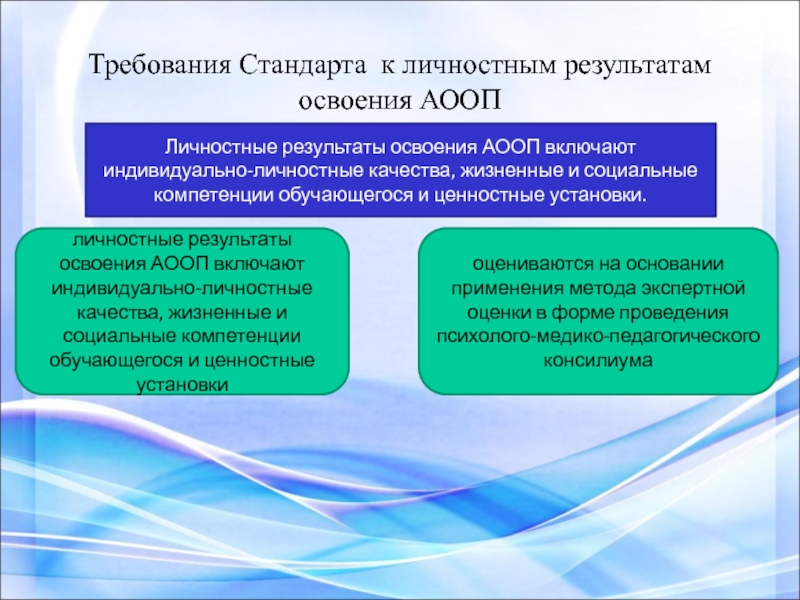 Требования Стандарта к личностным результатам освоения АООП

Личностные результаты освоения АООП включают индивидуально-личностные качества, жизненные и социальные компетенции обучающегося и ценностные установки.

личностные результаты освоения АООП включают индивидуально-личностные качества, жизненные и социальные компетенции обучающегося и ценностные установки

оцениваются на основании применения метода экспертной оценки в форме проведения психолого-медико-педагогического консилиума